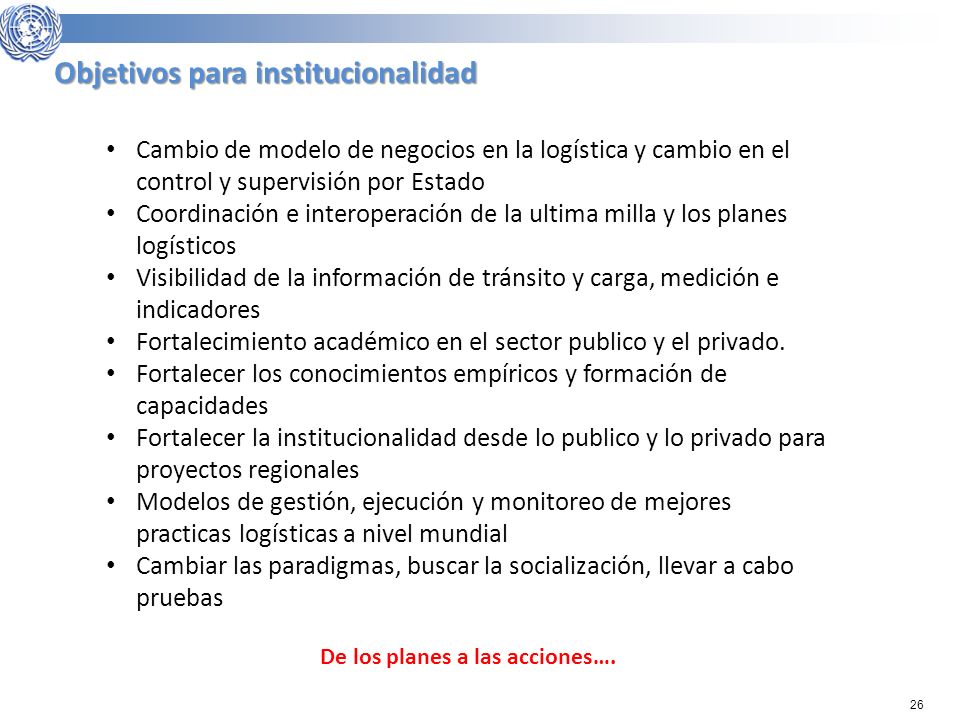 Objetivos para institucionalidad

• Cambio de modelo de negocios en la logística y cambio en el control y supervisión por Estado
• Coordinación e interoperación de la ultima milla y los planes logísticos
• Visibilidad de la información de tránsito y carga, medición e indicadores
• Fortalecimiento académico en el sector publico y el privado.
• Fortalecer los conocimientos empíricos y formación de capacidades
• Fortalecer la institucionalidad desde lo publico y lo privado para proyectos regionales
• Modelos de gestión, ejecución y monitoreo de mejores practicas logísticas a nivel mundial
• Cambiar las paradigmas, buscar la socialización, llevar a cabo pruebas

De los planes a las acciones….

26